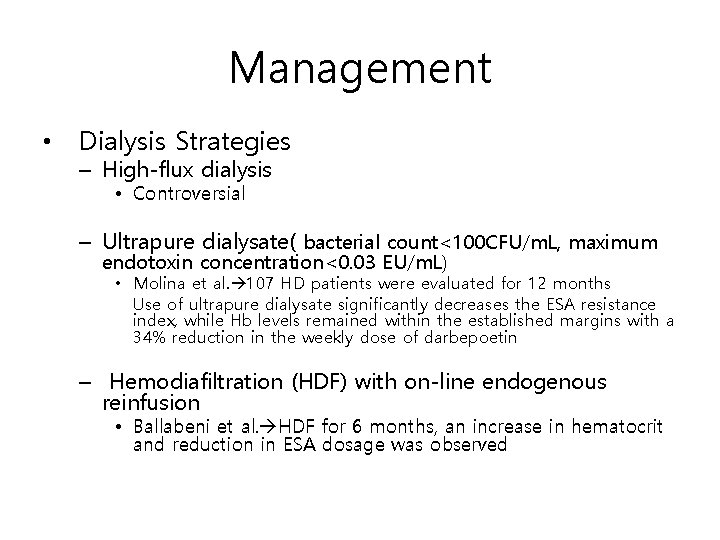 Management

• Dialysis Strategies
– High-flux dialysis
• Controversial

– Ultrapure dialysate( bacterial count<100CFU/mL, maximum endotoxin concentration<0.03 EU/mL)
• Molina et al.→107 HD patients were evaluated for 12 months
Use of ultrapure dialysate significantly decreases the ESA resistance index, while Hb levels remained within the established margins with a 34% reduction in the weekly dose of darbepoetin

– Hemodiafiltration (HDF) with on-line endogenous reinfusion
• Ballabeni et al.→HDF for 6 months, an increase in hematocrit and reduction in ESA dosage was observed